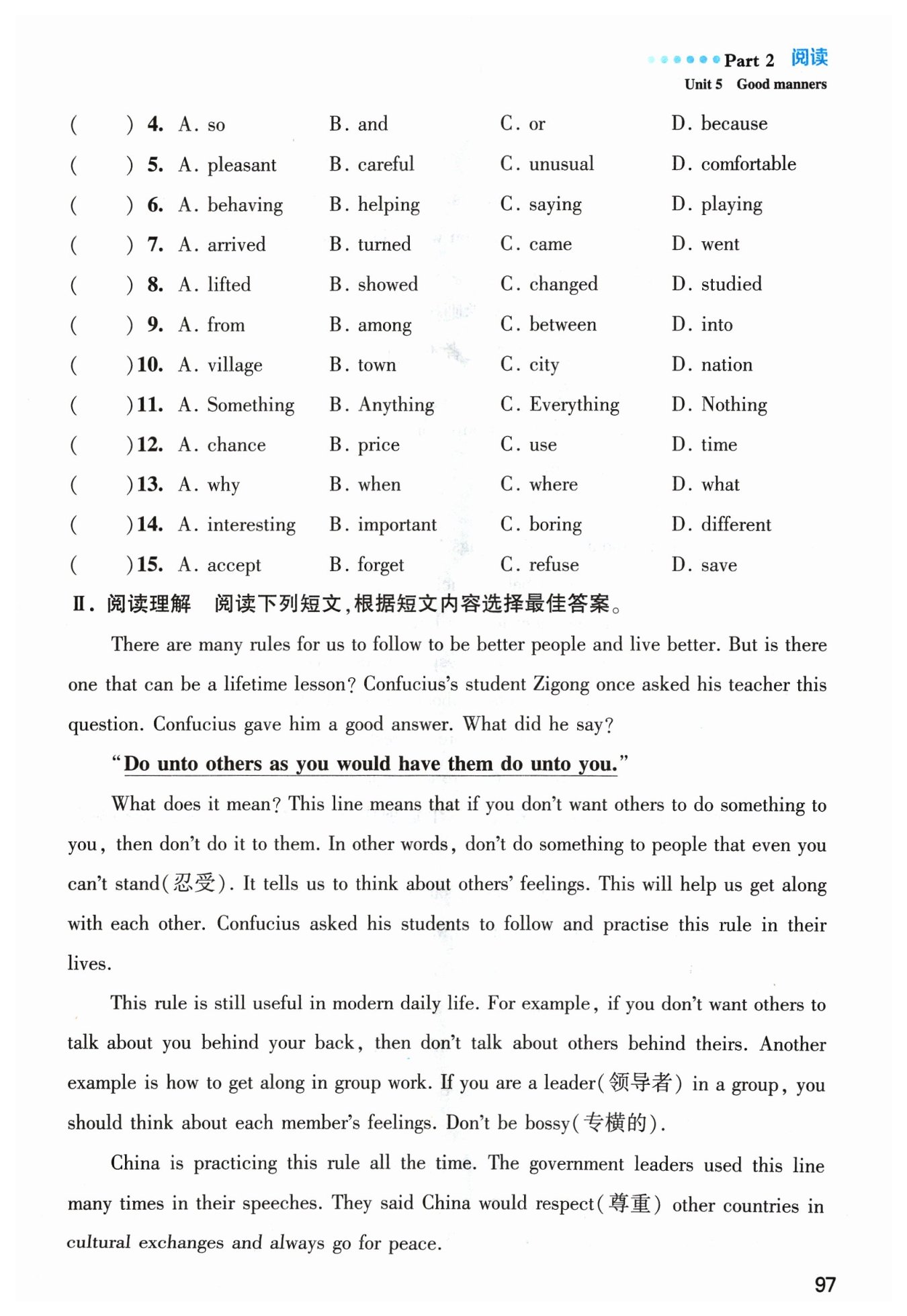 Part 2 阅读
Unit 5 Good manners

( ) 4. A. so B. and C. or D. because
( ) 5. A. pleasant B. careful C. unusual D. comfortable
( ) 6. A. behaving B. helping C. saying D. playing
( ) 7. A. arrived B. turned C. came D. went
( ) 8. A. lifted B. showed C. changed D. studied
( ) 9. A. from B. among C. between D. into
( ) 10. A. village B. town C. city D. nation
( ) 11. A. Something B. Anything C. Everything D. Nothing
( ) 12. A. chance B. price C. use D. time
( ) 13. A. why B. when C. where D. what
( ) 14. A. interesting B. important C. boring D. different
( ) 15. A. accept B. forget C. refuse D. save

Ⅱ. 阅读理解 阅读下列短文，根据短文内容选择最佳答案。

There are many rules for us to follow to be better people and live better. But is there one that can be a lifetime lesson? Confucius's student Zigong once asked his teacher this question. Confucius gave him a good answer. What did he say?

"Do unto others as you would have them do unto you."

What does it mean? This line means that if you don't want others to do something to you, then don't do it to them. In other words, don't do something to people that even you can't stand(忍受). It tells us to think about others' feelings. This will help us get along with each other. Confucius asked his students to follow and practise this rule in their lives.

This rule is still useful in modern daily life. For example, if you don't want others to talk about you behind your back, then don't talk about others behind theirs. Another example is how to get along in group work. If you are a leader(领导者) in a group, you should think about each member's feelings. Don't be bossy(专横的).

China is practicing this rule all the time. The government leaders used this line many times in their speeches. They said China would respect(尊重) other countries in cultural exchanges and always go for peace.

97